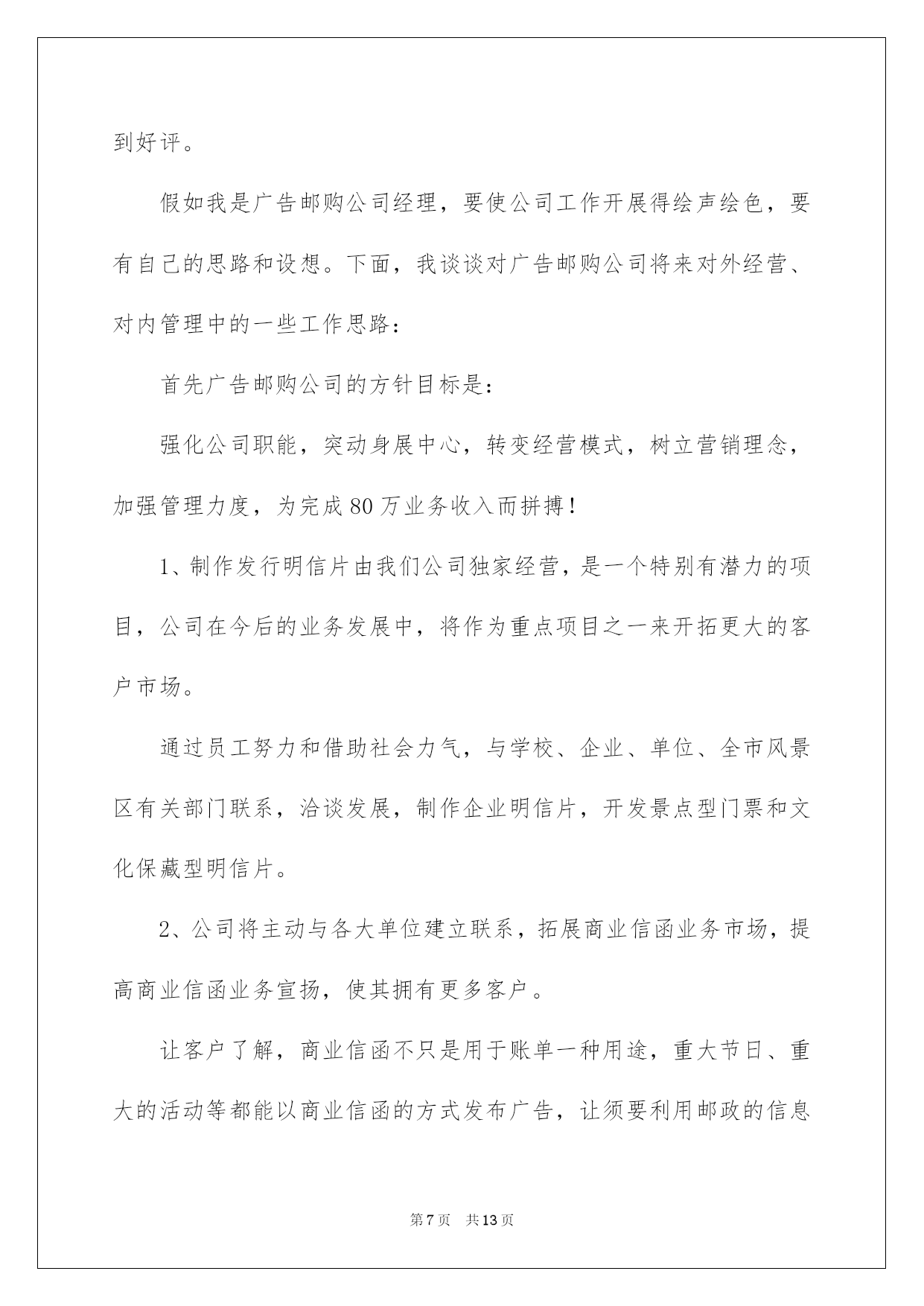 到好评。

假如我是广告邮购公司经理，要使公司工作开展得绘声绘色，要有自己的思路和设想。下面，我谈谈对广告邮购公司将来对外经营、对内管理中的一些工作思路：

首先广告邮购公司的方针目标是：

强化公司职能，突动身展中心，转变经营模式，树立营销理念，加强管理力度，为完成80万业务收入而拼搏！

1、制作发行明信片由我们公司独家经营，是一个特别有潜力的项目，公司在今后的业务发展中，将作为重点项目之一来开拓更大的客户市场。

通过员工努力和借助社会力气，与学校、企业、单位、全市风景区有关部门联系，洽谈发展，制作企业明信片，开发景点型门票和文化保藏型明信片。

2、公司将主动与各大单位建立联系，拓展商业信函业务市场，提高商业信函业务宣扬，使其拥有更多客户。

让客户了解，商业信函不只是用于账单一种用途，重大节日、重大的活动等都能以商业信函的方式发布广告，让须要利用邮政的信息

第7页　共13页